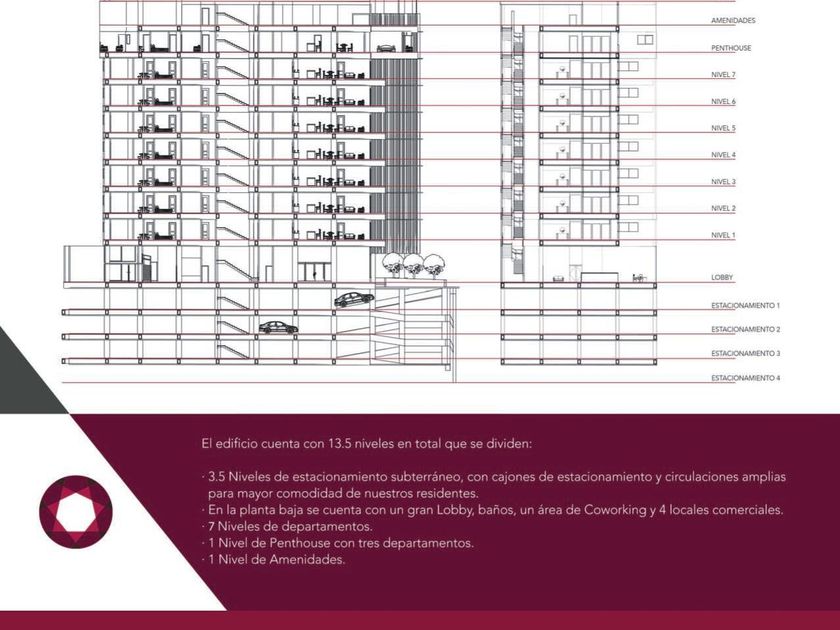 AMENIDADES
PENTHOUSE
NIVEL 7
NIVEL 6
NIVEL 5
NIVEL 4
NIVEL 3
NIVEL 2
NIVEL 1
LOBBY
ESTACIONAMIENTO 1
ESTACIONAMIENTO 2
ESTACIONAMIENTO 3
ESTACIONAMIENTO 4

El edificio cuenta con 13.5 niveles en total que se dividen:

· 3.5 Niveles de estacionamiento subterráneo, con cajones de estacionamiento y circulaciones amplias para mayor comodidad de nuestros residentes.
· En la planta baja se cuenta con un gran Lobby, baños, un área de Coworking y 4 locales comerciales.
· 7 Niveles de departamentos.
· 1 Nivel de Penthouse con tres departamentos.
· 1 Nivel de Amenidades.